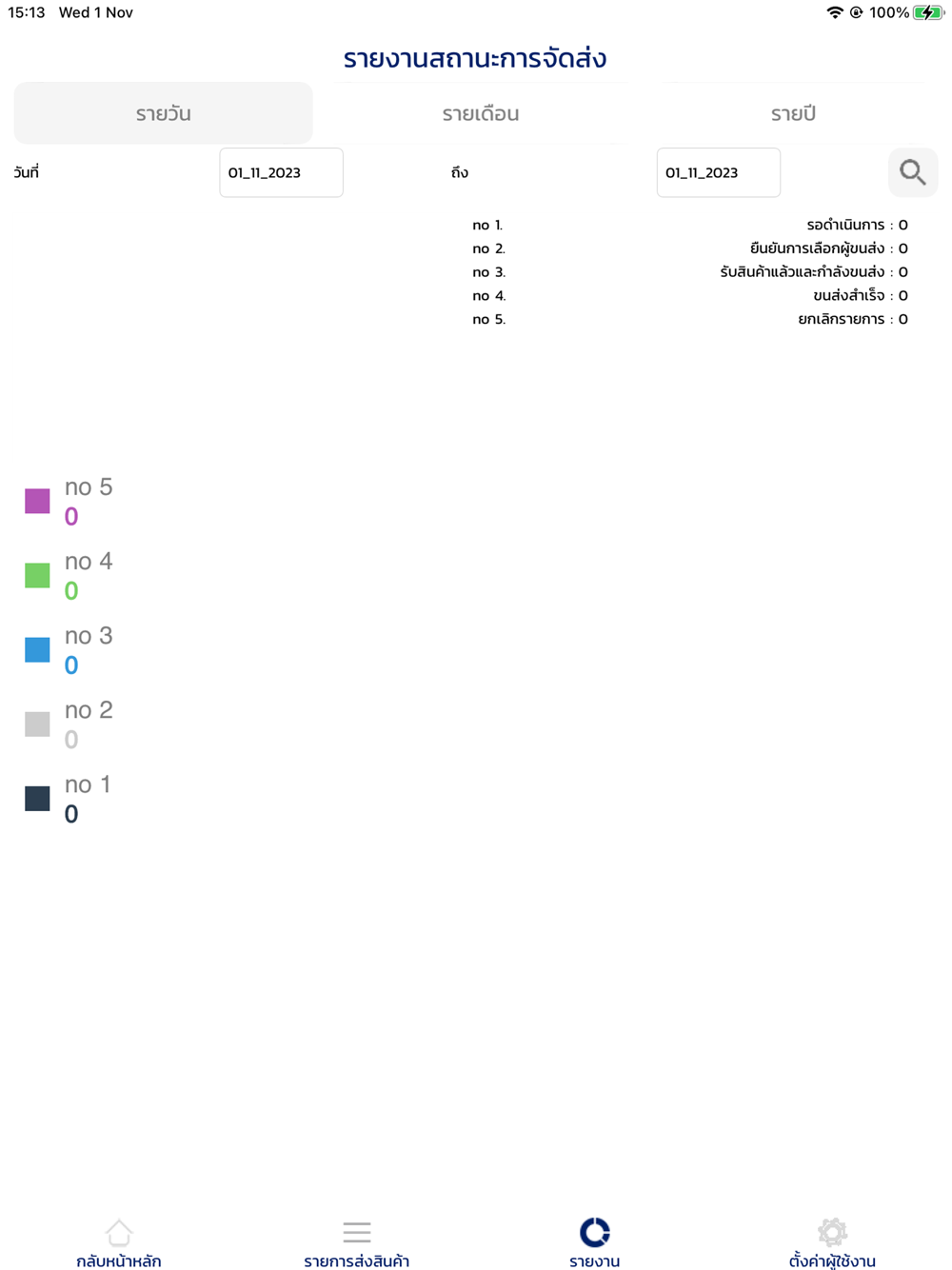 15:13 Wed 1 Nov

100%

รายงานสถานะการจัดส่ง

รายวัน

รายเดือน

รายปี

วันที่ 01_11_2023 ถึง 01_11_2023

no 1. รอดำเนินการ : 0
no 2. ยืนยันการเลือกผู้ขนส่ง : 0
no 3. รับสินค้าแล้วและกำลังขนส่ง : 0
no 4. ขนส่งสำเร็จ : 0
no 5. ยกเลิกรายการ : 0

no 5
0
no 4
0
no 3
0
no 2
0
no 1
0

กลับหน้าหลัก

รายการส่งสินค้า

รายงาน

ตั้งค่าผู้ใช้งาน